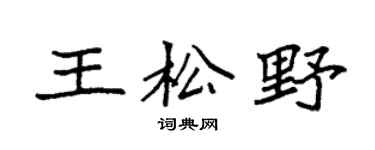 王松野

词典网